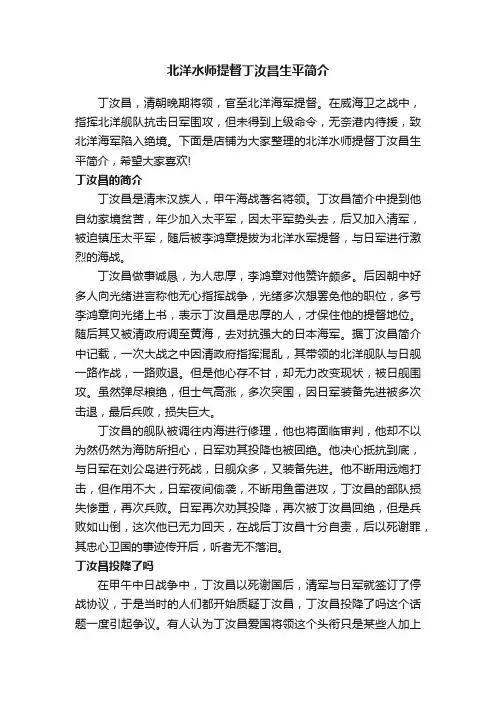 北洋水师提督丁汝昌生平简介

丁汝昌，清朝晚期将领，官至北洋海军提督。在威海卫之战中，指挥北洋舰队抗击日军围攻，但未得到上级命令，无奈港内待援，致北洋海军陷入绝境。下面是店铺为大家整理的北洋水师提督丁汝昌生平简介，希望大家喜欢!

丁汝昌的简介

丁汝昌是清末汉族人，甲午海战著名将领。丁汝昌简介中提到他自幼家境贫苦，年少加入太平军，因太平军势头去，后又加入清军，被迫镇压太平军，随后被李鸿章提拔为北洋水军提督，与日军进行激烈的海战。

丁汝昌做事诚恳，为人忠厚，李鸿章对他赞许颇多。后因朝中好多人向光绪进言称他无心指挥战争，光绪多次想罢免他的职位，多亏李鸿章向光绪上书，表示丁汝昌是忠厚的人，才保住他的提督地位。随后其又被清政府调至黄海，去对抗强大的日本海军。据丁汝昌简介中记载，一次大战之中因清政府指挥混乱，其带领的北洋舰队与日舰一路作战，一路败退。但是他心存不甘，却无力改变现状，被日舰围攻。虽然弹尽粮绝，但士气高涨，多次突围，因日军装备先进被多次击退，最后兵败，损失巨大。

丁汝昌的舰队被调往内海进行修理，他也将面临审判，他却不以为然仍然为海防所担心，日军劝其投降也被回绝。他决心抵抗到底，与日军在刘公岛进行死战，日舰众多，又装备先进。他不断用远炮打击，但作用不大，日军夜间偷袭，不断用鱼雷进攻，丁汝昌的部队损失惨重，再次兵败。日军再次劝其投降，再次被丁汝昌回绝，但是兵败如山倒，这次他已无力回天，在战后丁汝昌十分自责，后以死谢罪，其忠心卫国的事迹传开后，听者无不落泪。

丁汝昌投降了吗

在甲午中日战争中，丁汝昌以死谢国后，清军与日军就签订了停战协议，于是当时的人们都开始质疑丁汝昌，丁汝昌投降了吗这个话题一度引起争议。有人认为丁汝昌爱国将领这个头衔只是某些人加上